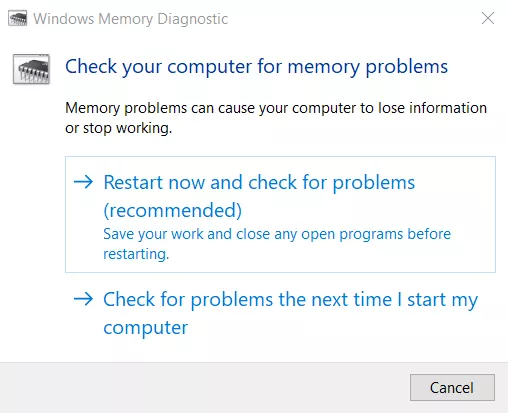 Windows Memory Diagnostic

Check your computer for memory problems

Memory problems can cause your computer to lose information or stop working.

→ Restart now and check for problems (recommended)
Save your work and close any open programs before restarting.

→ Check for problems the next time I start my computer

Cancel